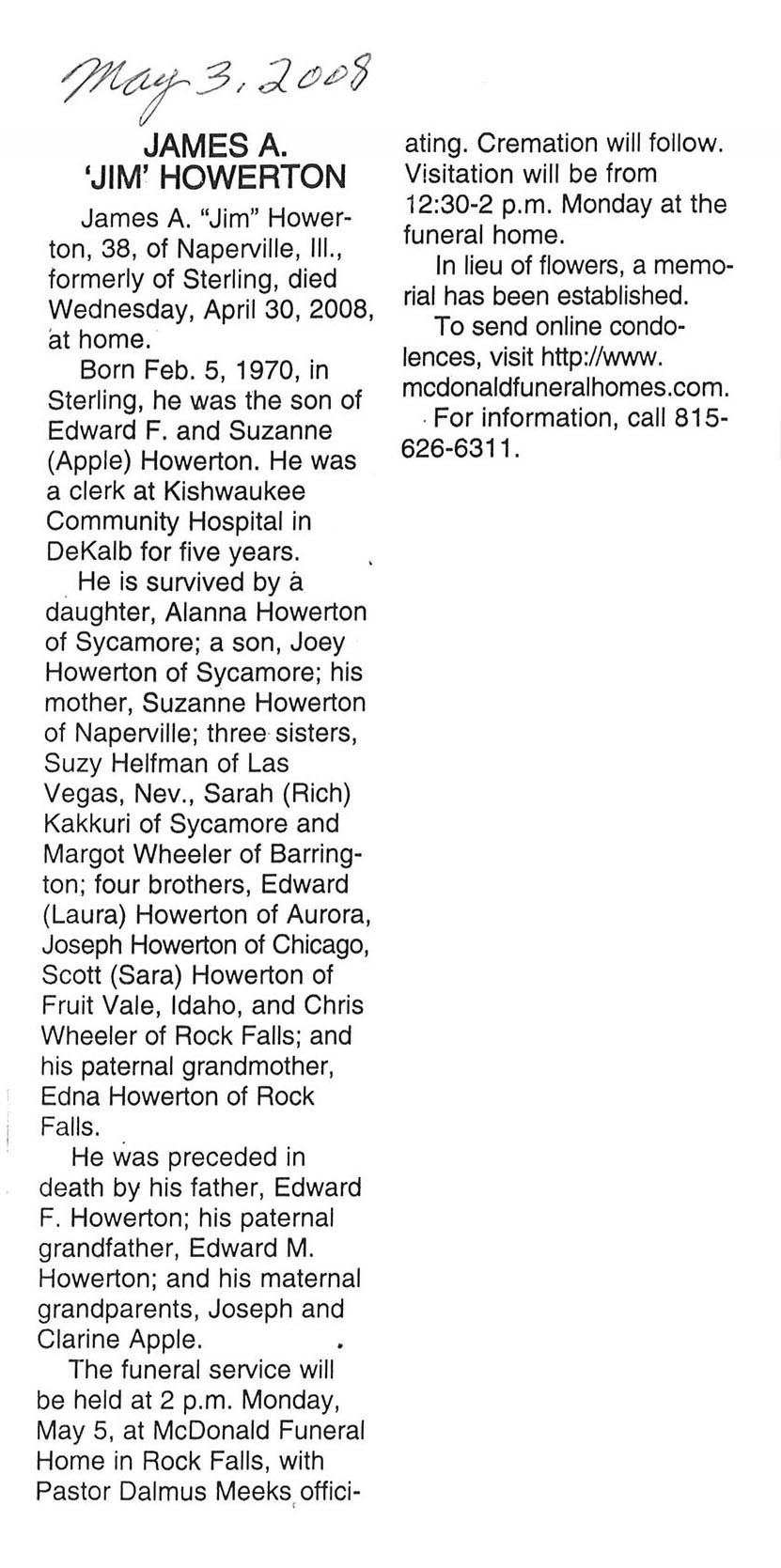 May 3, 2008

JAMES A.
'JIM' HOWERTON

James A. "Jim" Howerton, 38, of Naperville, Ill., formerly of Sterling, died Wednesday, April 30, 2008, at home.

Born Feb. 5, 1970, in Sterling, he was the son of Edward F. and Suzanne (Apple) Howerton. He was a clerk at Kishwaukee Community Hospital in DeKalb for five years.

He is survived by a daughter, Alanna Howerton of Sycamore; a son, Joey Howerton of Sycamore; his mother, Suzanne Howerton of Naperville; three sisters, Suzy Helfman of Las Vegas, Nev., Sarah (Rich) Kakkuri of Sycamore and Margot Wheeler of Barrington; four brothers, Edward (Laura) Howerton of Aurora, Joseph Howerton of Chicago, Scott (Sara) Howerton of Fruit Vale, Idaho, and Chris Wheeler of Rock Falls; and his paternal grandmother, Edna Howerton of Rock Falls.

He was preceded in death by his father, Edward F. Howerton; his paternal grandfather, Edward M. Howerton; and his maternal grandparents, Joseph and Clarine Apple.

The funeral service will be held at 2 p.m. Monday, May 5, at McDonald Funeral Home in Rock Falls, with Pastor Dalmus Meeks officiating. Cremation will follow. Visitation will be from 12:30-2 p.m. Monday at the funeral home.

In lieu of flowers, a memorial has been established.

To send online condolences, visit http://www.mcdonaldfuneralhomes.com.

For information, call 815-626-6311.